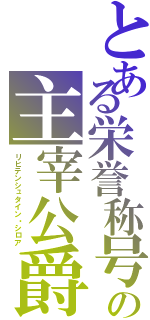 とある栄誉称号の

主宰公爵

リヒテンシュタイン・シロア